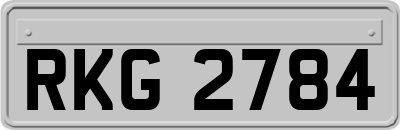 RKG 2784